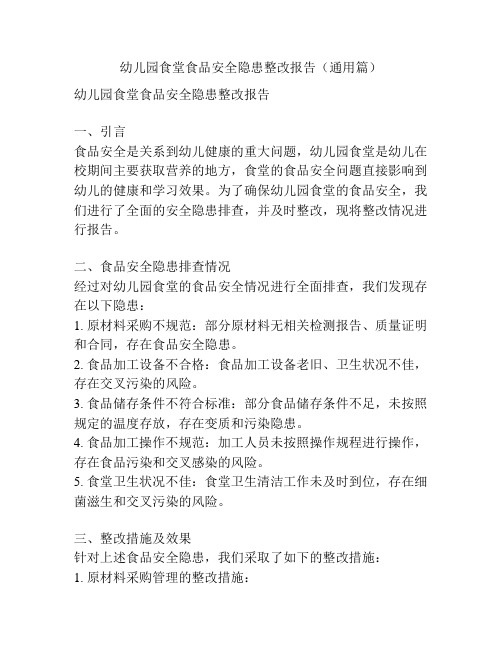 幼儿园食堂食品安全隐患整改报告（通用篇）

幼儿园食堂食品安全隐患整改报告

一、引言
食品安全是关系到幼儿健康的重大问题，幼儿园食堂是幼儿在校期间主要获取营养的地方，食堂的食品安全问题直接影响到幼儿的健康和学习效果。为了确保幼儿园食堂的食品安全，我们进行了全面的安全隐患排查，并及时整改，现将整改情况进行报告。

二、食品安全隐患排查情况
经过对幼儿园食堂的食品安全情况进行全面排查，我们发现存在以下隐患：
1. 原材料采购不规范：部分原材料无相关检测报告、质量证明和合同，存在食品安全隐患。
2. 食品加工设备不合格：食品加工设备老旧、卫生状况不佳，存在交叉污染的风险。
3. 食品储存条件不符合标准：部分食品储存条件不足，未按照规定的温度存放，存在变质和污染隐患。
4. 食品加工操作不规范：加工人员未按照操作规程进行操作，存在食品污染和交叉感染的风险。
5. 食堂卫生状况不佳：食堂卫生清洁工作未及时到位，存在细菌滋生和交叉污染的风险。

三、整改措施及效果
针对上述食品安全隐患，我们采取了如下的整改措施：
1. 原材料采购管理的整改措施：